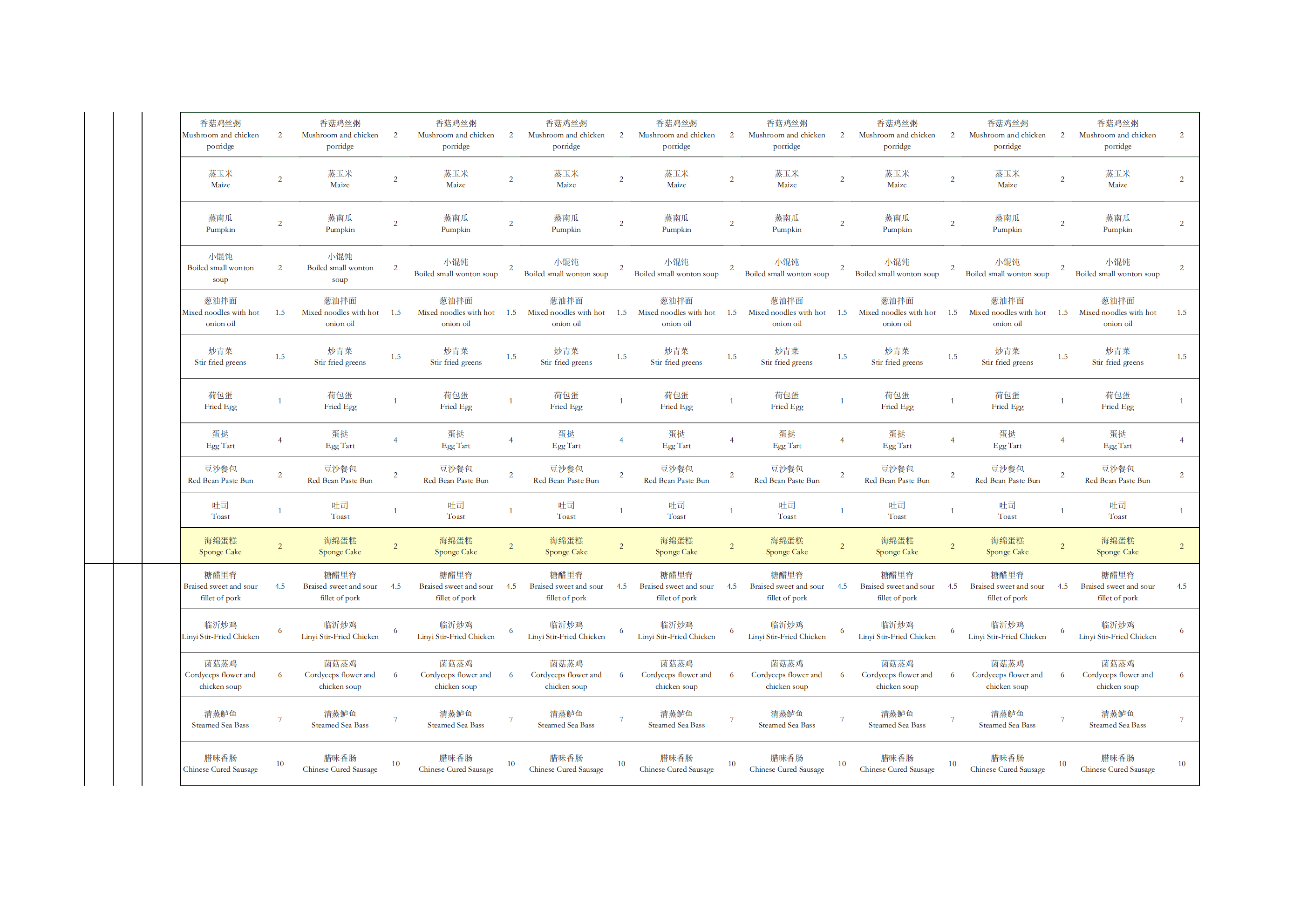 | 香菇鸡丝粥 Mushroom and chicken porridge | 2 | 香菇鸡丝粥 Mushroom and chicken porridge | 2 | 香菇鸡丝粥 Mushroom and chicken porridge | 2 | 香菇鸡丝粥 Mushroom and chicken porridge | 2 | 香菇鸡丝粥 Mushroom and chicken porridge | 2 | 香菇鸡丝粥 Mushroom and chicken porridge | 2 | 香菇鸡丝粥 Mushroom and chicken porridge | 2 | 香菇鸡丝粥 Mushroom and chicken porridge | 2 | 香菇鸡丝粥 Mushroom and chicken porridge | 2 |
|---|---|---|---|---|---|---|---|---|---|---|---|---|---|---|---|---|---|
| 蒸玉米 Maize | 2 | 蒸玉米 Maize | 2 | 蒸玉米 Maize | 2 | 蒸玉米 Maize | 2 | 蒸玉米 Maize | 2 | 蒸玉米 Maize | 2 | 蒸玉米 Maize | 2 | 蒸玉米 Maize | 2 | 蒸玉米 Maize | 2 |
| 蒸南瓜 Pumpkin | 2 | 蒸南瓜 Pumpkin | 2 | 蒸南瓜 Pumpkin | 2 | 蒸南瓜 Pumpkin | 2 | 蒸南瓜 Pumpkin | 2 | 蒸南瓜 Pumpkin | 2 | 蒸南瓜 Pumpkin | 2 | 蒸南瓜 Pumpkin | 2 | 蒸南瓜 Pumpkin | 2 |
| 小馄饨 Boiled small wonton soup | 2 | 小馄饨 Boiled small wonton soup | 2 | 小馄饨 Boiled small wonton soup | 2 | 小馄饨 Boiled small wonton soup | 2 | 小馄饨 Boiled small wonton soup | 2 | 小馄饨 Boiled small wonton soup | 2 | 小馄饨 Boiled small wonton soup | 2 | 小馄饨 Boiled small wonton soup | 2 | 小馄饨 Boiled small wonton soup | 2 |
| 葱油拌面 Mixed noodles with hot onion oil | 1.5 | 葱油拌面 Mixed noodles with hot onion oil | 1.5 | 葱油拌面 Mixed noodles with hot onion oil | 1.5 | 葱油拌面 Mixed noodles with hot onion oil | 1.5 | 葱油拌面 Mixed noodles with hot onion oil | 1.5 | 葱油拌面 Mixed noodles with hot onion oil | 1.5 | 葱油拌面 Mixed noodles with hot onion oil | 1.5 | 葱油拌面 Mixed noodles with hot onion oil | 1.5 | 葱油拌面 Mixed noodles with hot onion oil | 1.5 |
| 炒青菜 Stir-fried greens | 1.5 | 炒青菜 Stir-fried greens | 1.5 | 炒青菜 Stir-fried greens | 1.5 | 炒青菜 Stir-fried greens | 1.5 | 炒青菜 Stir-fried greens | 1.5 | 炒青菜 Stir-fried greens | 1.5 | 炒青菜 Stir-fried greens | 1.5 | 炒青菜 Stir-fried greens | 1.5 | 炒青菜 Stir-fried greens | 1.5 |
| 荷包蛋 Fried Egg | 1 | 荷包蛋 Fried Egg | 1 | 荷包蛋 Fried Egg | 1 | 荷包蛋 Fried Egg | 1 | 荷包蛋 Fried Egg | 1 | 荷包蛋 Fried Egg | 1 | 荷包蛋 Fried Egg | 1 | 荷包蛋 Fried Egg | 1 | 荷包蛋 Fried Egg | 1 |
| 蛋挞 Egg Tart | 4 | 蛋挞 Egg Tart | 4 | 蛋挞 Egg Tart | 4 | 蛋挞 Egg Tart | 4 | 蛋挞 Egg Tart | 4 | 蛋挞 Egg Tart | 4 | 蛋挞 Egg Tart | 4 | 蛋挞 Egg Tart | 4 | 蛋挞 Egg Tart | 4 |
| 豆沙餐包 Red Bean Paste Bun | 2 | 豆沙餐包 Red Bean Paste Bun | 2 | 豆沙餐包 Red Bean Paste Bun | 2 | 豆沙餐包 Red Bean Paste Bun | 2 | 豆沙餐包 Red Bean Paste Bun | 2 | 豆沙餐包 Red Bean Paste Bun | 2 | 豆沙餐包 Red Bean Paste Bun | 2 | 豆沙餐包 Red Bean Paste Bun | 2 | 豆沙餐包 Red Bean Paste Bun | 2 |
| 吐司 Toast | 1 | 吐司 Toast | 1 | 吐司 Toast | 1 | 吐司 Toast | 1 | 吐司 Toast | 1 | 吐司 Toast | 1 | 吐司 Toast | 1 | 吐司 Toast | 1 | 吐司 Toast | 1 |
| 海绵蛋糕 Sponge Cake | 2 | 海绵蛋糕 Sponge Cake | 2 | 海绵蛋糕 Sponge Cake | 2 | 海绵蛋糕 Sponge Cake | 2 | 海绵蛋糕 Sponge Cake | 2 | 海绵蛋糕 Sponge Cake | 2 | 海绵蛋糕 Sponge Cake | 2 | 海绵蛋糕 Sponge Cake | 2 | 海绵蛋糕 Sponge Cake | 2 |
| 糖醋里脊 Braised sweet and sour fillet of pork | 4.5 | 糖醋里脊 Braised sweet and sour fillet of pork | 4.5 | 糖醋里脊 Braised sweet and sour fillet of pork | 4.5 | 糖醋里脊 Braised sweet and sour fillet of pork | 4.5 | 糖醋里脊 Braised sweet and sour fillet of pork | 4.5 | 糖醋里脊 Braised sweet and sour fillet of pork | 4.5 | 糖醋里脊 Braised sweet and sour fillet of pork | 4.5 | 糖醋里脊 Braised sweet and sour fillet of pork | 4.5 | 糖醋里脊 Braised sweet and sour fillet of pork | 4.5 |
| 临沂炒鸡 Linyi Stir-Fried Chicken | 6 | 临沂炒鸡 Linyi Stir-Fried Chicken | 6 | 临沂炒鸡 Linyi Stir-Fried Chicken | 6 | 临沂炒鸡 Linyi Stir-Fried Chicken | 6 | 临沂炒鸡 Linyi Stir-Fried Chicken | 6 | 临沂炒鸡 Linyi Stir-Fried Chicken | 6 | 临沂炒鸡 Linyi Stir-Fried Chicken | 6 | 临沂炒鸡 Linyi Stir-Fried Chicken | 6 | 临沂炒鸡 Linyi Stir-Fried Chicken | 6 |
| 菌菇蒸鸡 Cordyceps flower and chicken soup | 6 | 菌菇蒸鸡 Cordyceps flower and chicken soup | 6 | 菌菇蒸鸡 Cordyceps flower and chicken soup | 6 | 菌菇蒸鸡 Cordyceps flower and chicken soup | 6 | 菌菇蒸鸡 Cordyceps flower and chicken soup | 6 | 菌菇蒸鸡 Cordyceps flower and chicken soup | 6 | 菌菇蒸鸡 Cordyceps flower and chicken soup | 6 | 菌菇蒸鸡 Cordyceps flower and chicken soup | 6 | 菌菇蒸鸡 Cordyceps flower and chicken soup | 6 |
| 清蒸鲈鱼 Steamed Sea Bass | 7 | 清蒸鲈鱼 Steamed Sea Bass | 7 | 清蒸鲈鱼 Steamed Sea Bass | 7 | 清蒸鲈鱼 Steamed Sea Bass | 7 | 清蒸鲈鱼 Steamed Sea Bass | 7 | 清蒸鲈鱼 Steamed Sea Bass | 7 | 清蒸鲈鱼 Steamed Sea Bass | 7 | 清蒸鲈鱼 Steamed Sea Bass | 7 | 清蒸鲈鱼 Steamed Sea Bass | 7 |
| 腊味香肠 Chinese Cured Sausage | 10 | 腊味香肠 Chinese Cured Sausage | 10 | 腊味香肠 Chinese Cured Sausage | 10 | 腊味香肠 Chinese Cured Sausage | 10 | 腊味香肠 Chinese Cured Sausage | 10 | 腊味香肠 Chinese Cured Sausage | 10 | 腊味香肠 Chinese Cured Sausage | 10 | 腊味香肠 Chinese Cured Sausage | 10 | 腊味香肠 Chinese Cured Sausage | 10 |